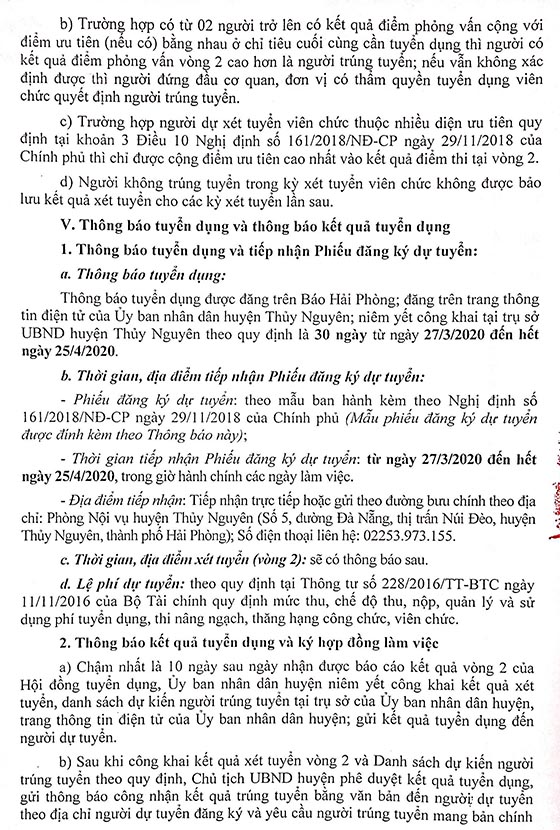 b) Trường hợp có từ 02 người trở lên có kết quả điểm phỏng vấn cộng với điểm ưu tiên (nếu có) bằng nhau ở chỉ tiêu cuối cùng cần tuyển dụng thì người có kết quả điểm phỏng vấn vòng 2 cao hơn là người trúng tuyển; nếu vẫn không xác định được thì người đứng đầu cơ quan, đơn vị có thẩm quyền tuyển dụng viên chức quyết định người trúng tuyển.

c) Trường hợp người dự xét tuyển viên chức thuộc nhiều diện ưu tiên quy định tại khoản 3 Điều 10 Nghị định số 161/2018/NĐ-CP ngày 29/11/2018 của Chính phủ thì chỉ được cộng điểm ưu tiên cao nhất vào kết quả điểm thi tại vòng 2.

d) Người không trúng tuyển trong kỳ xét tuyển viên chức không được bảo lưu kết quả xét tuyển cho các kỳ xét tuyển lần sau.

V. Thông báo tuyển dụng và thông báo kết quả tuyển dụng

1. Thông báo tuyển dụng và tiếp nhận Phiếu đăng ký dự tuyển:

a. Thông báo tuyển dụng:

Thông báo tuyển dụng được đăng trên Báo Hải Phòng; đăng trên trang thông tin điện tử của Ủy ban nhân dân huyện Thủy Nguyên; niêm yết công khai tại trụ sở UBND huyện Thủy Nguyên theo quy định là 30 ngày từ ngày 27/3/2020 đến hết ngày 25/4/2020.

b. Thời gian, địa điểm tiếp nhận Phiếu đăng ký dự tuyển:

- Phiếu đăng ký dự tuyển: theo mẫu ban hành kèm theo Nghị định số 161/2018/NĐ-CP ngày 29/11/2018 của Chính phủ (Mẫu phiếu đăng ký dự tuyển được đính kèm theo Thông báo này);

- Thời gian tiếp nhận Phiếu đăng ký dự tuyển: từ ngày 27/3/2020 đến hết ngày 25/4/2020, trong giờ hành chính các ngày làm việc.

- Địa điểm tiếp nhận: Tiếp nhận trực tiếp hoặc gửi theo đường bưu chính theo địa chỉ: Phòng Nội vụ huyện Thủy Nguyên (Số 5, đường Đà Nẵng, thị trấn Núi Đèo, huyện Thủy Nguyên, thành phố Hải Phòng); Số điện thoại liên hệ: 02253.973.155.

c. Thời gian, địa điểm xét tuyển (vòng 2): sẽ có thông báo sau.

d. Lệ phí dự tuyển: theo quy định tại Thông tư số 228/2016/TT-BTC ngày 11/11/2016 của Bộ Tài chính quy định mức thu, chế độ thu, nộp, quản lý và sử dụng phí tuyển dụng, thi nâng ngạch, thăng hạng công chức, viên chức.

2. Thông báo kết quả tuyển dụng và ký hợp đồng làm việc

a) Chậm nhất là 10 ngày sau ngày nhận được báo cáo kết quả vòng 2 của Hội đồng tuyển dụng, Ủy ban nhân dân huyện niêm yết công khai kết quả xét tuyển, danh sách dự kiến người trúng tuyển tại trụ sở của Ủy ban nhân dân huyện, trang thông tin điện tử của Ủy ban nhân dân huyện; gửi kết quả tuyển dụng đến người dự tuyển.

b) Sau khi công khai kết quả xét tuyển vòng 2 và Danh sách dự kiến người trúng tuyển theo quy định, Chủ tịch UBND huyện phê duyệt kết quả tuyển dụng, gửi thông báo công nhận kết quả trúng tuyển bằng văn bản đến người dự tuyển theo địa chỉ người dự tuyển đăng ký và yêu cầu người trúng tuyển mang bản chính